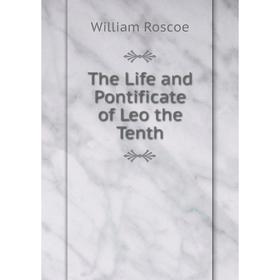 William Roscoe

The Life and Pontificate of Leo the Tenth